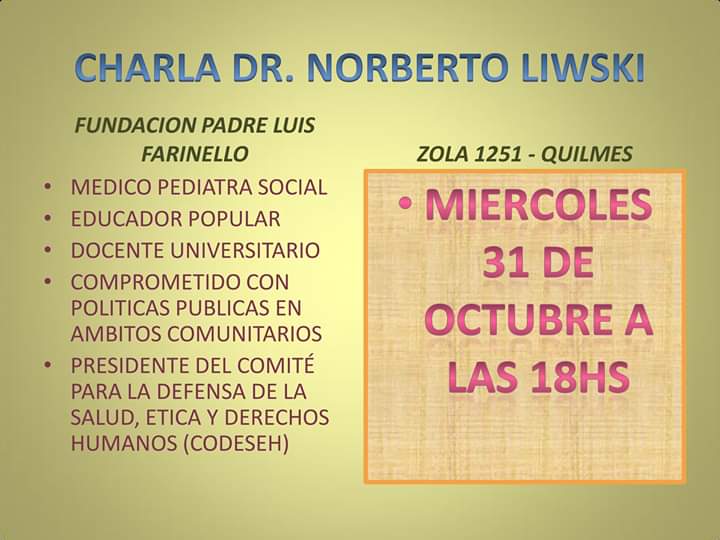 CHARLA DR. NORBERTO LIWSKI

FUNDACION PADRE LUIS FARINELLO

• MEDICO PEDIATRA SOCIAL
• EDUCADOR POPULAR
• DOCENTE UNIVERSITARIO
• COMPROMETIDO CON POLITICAS PUBLICAS EN AMBITOS COMUNITARIOS
• PRESIDENTE DEL COMITÉ PARA LA DEFENSA DE LA SALUD, ETICA Y DERECHOS HUMANOS (CODESEH)

ZOLA 1251 - QUILMES

• MIERCOLES 31 DE OCTUBRE A LAS 18HS